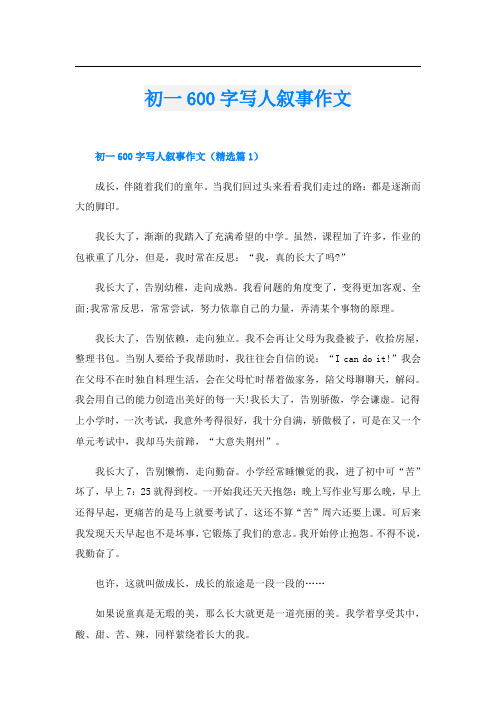 初一 600 字写人叙事作文

初一 600 字写人叙事作文（精选篇 1）

成长，伴随着我们的童年。当我们回过头来看看我们走过的路：都是逐渐而大的脚印。

我长大了，渐渐的我踏入了充满希望的中学。虽然，课程加了许多，作业的包袱重了几分，但是，我时常在反思：“我，真的长大了吗?”

我长大了，告别幼稚，走向成熟。我看问题的角度变了，变得更加客观、全面;我常常反思，常常尝试，努力依靠自己的力量，弄清某个事物的原理。

我长大了，告别依赖，走向独立。我不会再让父母为我叠被子，收拾房屋，整理书包。当别人要给予我帮助时，我往往会自信的说：“I can do it!”我会在父母不在时独自料理生活，会在父母忙时帮着做家务，陪父母聊聊天，解闷。我会用自己的能力创造出美好的每一天!我长大了，告别骄傲，学会谦虚。记得上小学时，一次考试，我意外考得很好，我十分自满，骄傲极了，可是在又一个单元考试中，我却马失前蹄，“大意失荆州”。

我长大了，告别懒惰，走向勤奋。小学经常睡懒觉的我，进了初中可“苦”坏了，早上 7：25 就得到校。一开始我还天天抱怨：晚上写作业写那么晚，早上还得早起，更痛苦的是马上就要考试了，这还不算“苦”周六还要上课。可后来我发现天天早起也不是坏事，它锻炼了我们的意志。我开始停止抱怨。不得不说，我勤奋了。

也许，这就叫做成长，成长的旅途是一段一段的……

如果说童真是无瑕的美，那么长大就更是一道亮丽的美。我学着享受其中，酸、甜、苦、辣，同样萦绕着长大的我。